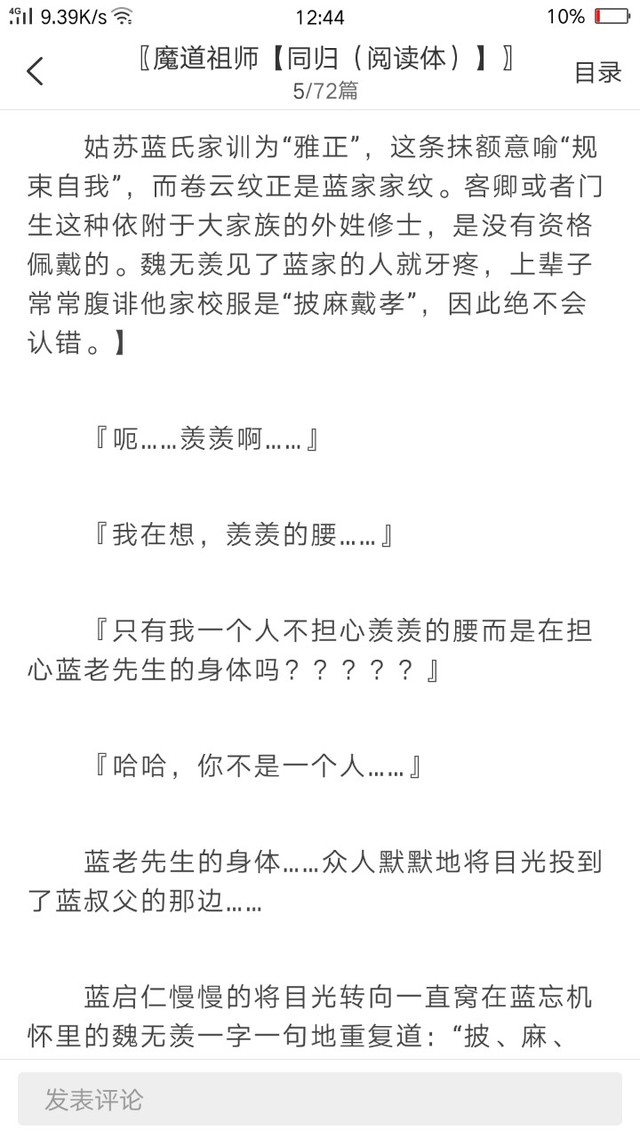 4G 9.39K/s 12:44 10%

〖魔道祖师【同归（阅读体）】〗
5/72篇
目录

姑苏蓝氏家训为“雅正”，这条抹额意喻“规束自我”，而卷云纹正是蓝家家纹。客卿或者门生这种依附于大家族的外姓修士，是没有资格佩戴的。魏无羡见了蓝家的人就牙疼，上辈子常常腹诽他家校服是“披麻戴孝”，因此绝不会认错。】

『呃……羡羡啊……』

『我在想，羡羡的腰……』

『只有我一个人不担心羡羡的腰而是在担心蓝老先生的身体吗？？？？？』

『哈哈，你不是一个人……』

蓝老先生的身体……众人默默地将目光投到了蓝叔父的那边……

蓝启仁慢慢的将目光转向一直窝在蓝忘机怀里的魏无羡一字一句地重复道：“披、麻、

发表评论